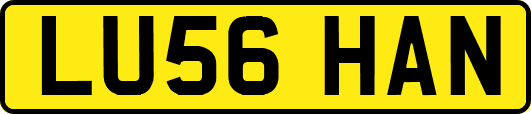 LU56 HAN